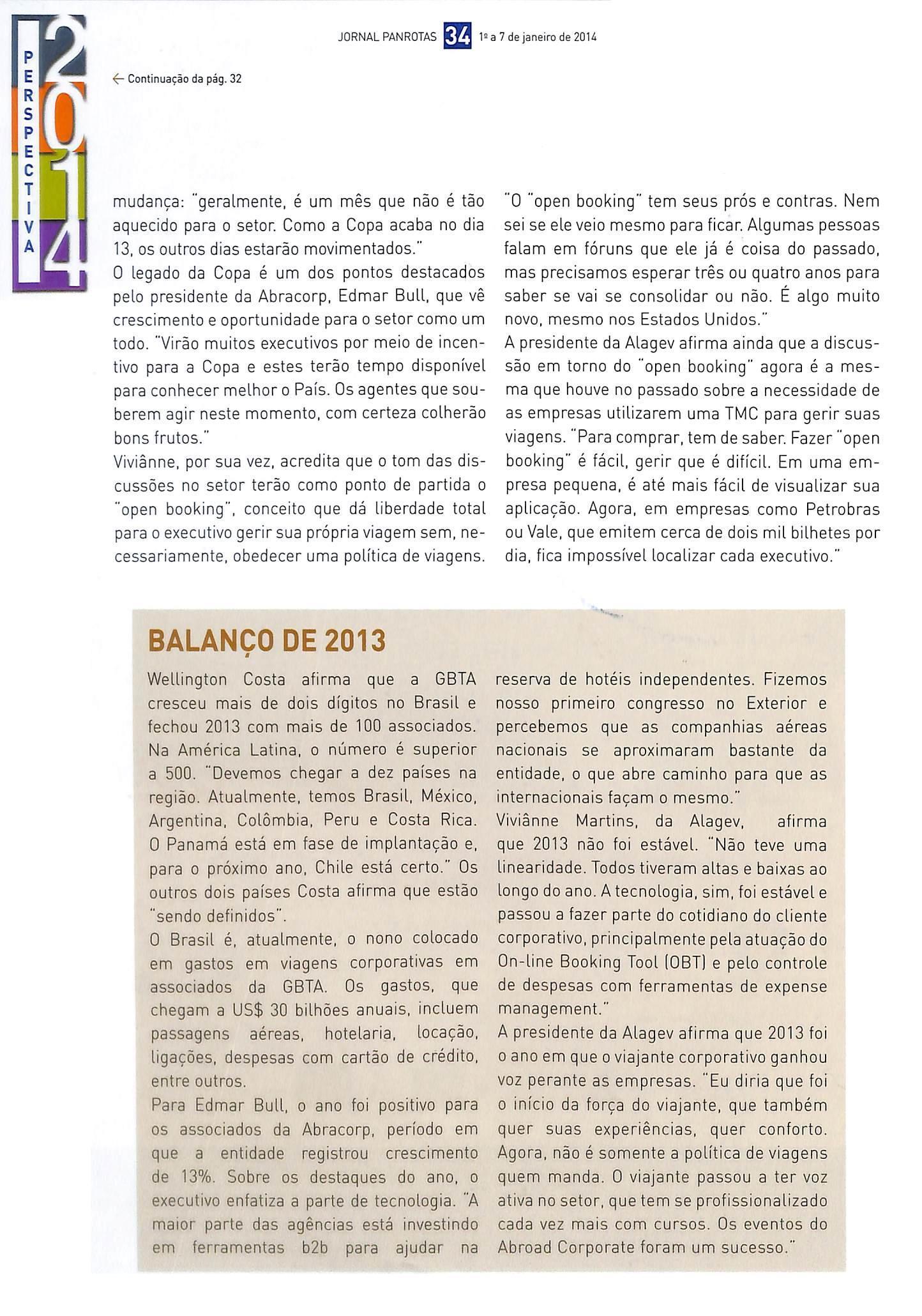 PERSPECTIVA 2014

JORNAL PANROTAS 34 1º a 7 de janeiro de 2014

← Continuação da pág. 32

mudança: "geralmente, é um mês que não é tão aquecido para o setor. Como a Copa acaba no dia 13, os outros dias estarão movimentados."

O legado da Copa é um dos pontos destacados pelo presidente da Abracorp, Edmar Bull, que vê crescimento e oportunidade para o setor como um todo. "Virão muitos executivos por meio de incentivo para a Copa e estes terão tempo disponível para conhecer melhor o País. Os agentes que souberem agir neste momento, com certeza colherão bons frutos."

Viviânne, por sua vez, acredita que o tom das discussões no setor terão como ponto de partida o "open booking", conceito que dá liberdade total para o executivo gerir sua própria viagem sem, necessariamente, obedecer uma política de viagens.

"O "open booking" tem seus prós e contras. Nem sei se ele veio mesmo para ficar. Algumas pessoas falam em fóruns que ele já é coisa do passado, mas precisamos esperar três ou quatro anos para saber se vai se consolidar ou não. É algo muito novo, mesmo nos Estados Unidos."

A presidente da Alagev afirma ainda que a discussão em torno do "open booking" agora é a mesma que houve no passado sobre a necessidade de as empresas utilizarem uma TMC para gerir suas viagens. "Para comprar, tem de saber. Fazer "open booking" é fácil, gerir que é difícil. Em uma empresa pequena, é até mais fácil de visualizar sua aplicação. Agora, em empresas como Petrobras ou Vale, que emitem cerca de dois mil bilhetes por dia, fica impossível localizar cada executivo."

BALANÇO DE 2013

Wellington Costa afirma que a GBTA cresceu mais de dois dígitos no Brasil e fechou 2013 com mais de 100 associados. Na América Latina, o número é superior a 500. "Devemos chegar a dez países na região. Atualmente, temos Brasil, México, Argentina, Colômbia, Peru e Costa Rica. O Panamá está em fase de implantação e, para o próximo ano, Chile está certo." Os outros dois países Costa afirma que estão "sendo definidos".

O Brasil é, atualmente, o nono colocado em gastos em viagens corporativas em associados da GBTA. Os gastos, que chegam a US$ 30 bilhões anuais, incluem passagens aéreas, hotelaria, locação, ligações, despesas com cartão de crédito, entre outros.

Para Edmar Bull, o ano foi positivo para os associados da Abracorp, período em que a entidade registrou crescimento de 13%. Sobre os destaques do ano, o executivo enfatiza a parte de tecnologia. "A maior parte das agências está investindo em ferramentas b2b para ajudar na reserva de hotéis independentes. Fizemos nosso primeiro congresso no Exterior e percebemos que as companhias aéreas nacionais se aproximaram bastante da entidade, o que abre caminho para que as internacionais façam o mesmo."

Viviânne Martins, da Alagev, afirma que 2013 não foi estável. "Não teve uma linearidade. Todos tiveram altas e baixas ao longo do ano. A tecnologia, sim, foi estável e passou a fazer parte do cotidiano do cliente corporativo, principalmente pela atuação do On-line Booking Tool (OBT) e pelo controle de despesas com ferramentas de expense management."

A presidente da Alagev afirma que 2013 foi o ano em que o viajante corporativo ganhou voz perante as empresas. "Eu diria que foi o início da força do viajante, que também quer suas experiências, quer conforto. Agora, não é somente a política de viagens quem manda. O viajante passou a ter voz ativa no setor, que tem se profissionalizado cada vez mais com cursos. Os eventos do Abroad Corporate foram um sucesso."